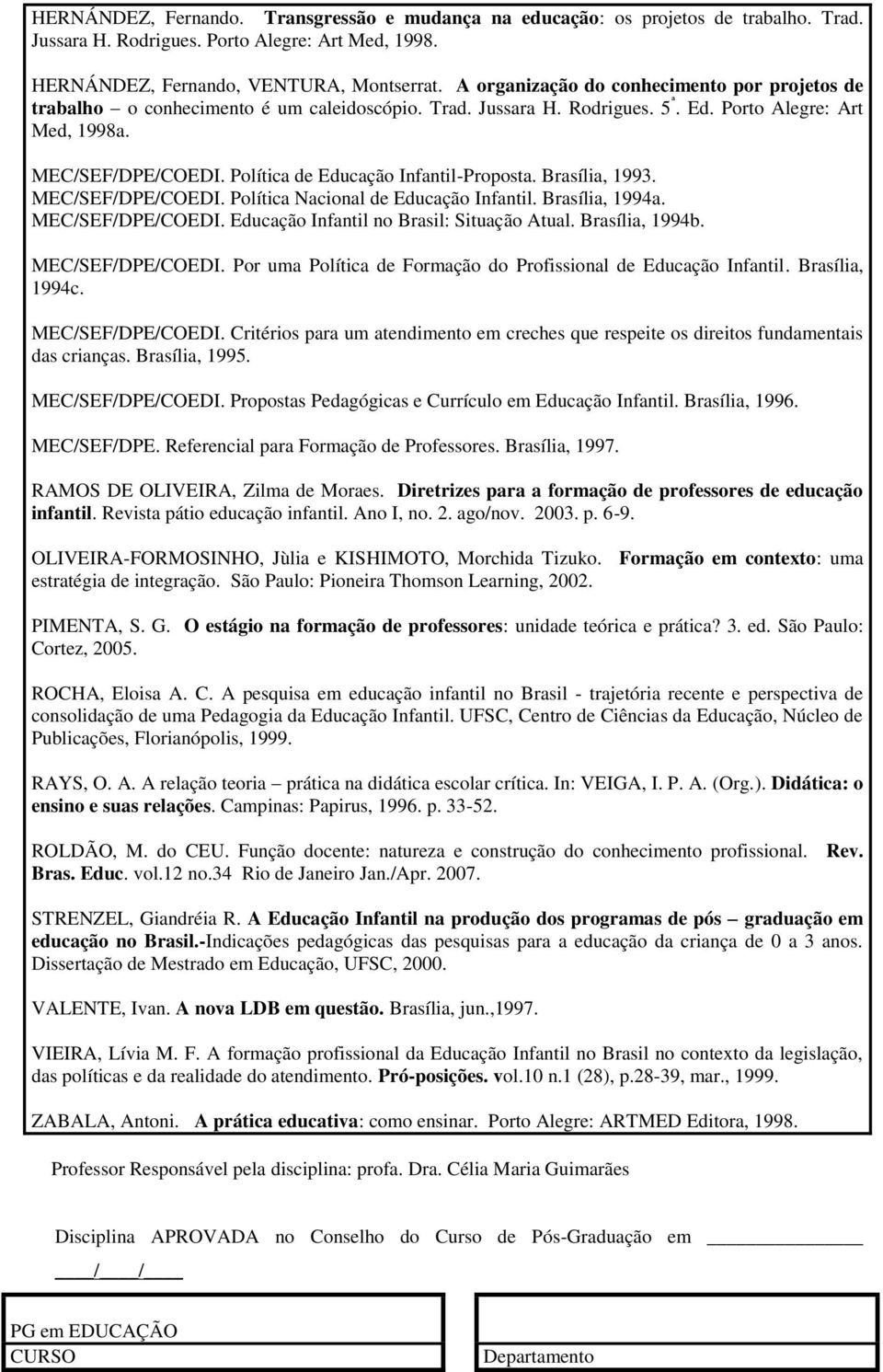 HERNÁNDEZ, Fernando. Transgressão e mudança na educação: os projetos de trabalho. Trad. Jussara H. Rodrigues. Porto Alegre: Art Med, 1998.

HERNÁNDEZ, Fernando, VENTURA, Montserrat. A organização do conhecimento por projetos de trabalho – o conhecimento é um caleidoscópio. Trad. Jussara H. Rodrigues. 5ª. Ed. Porto Alegre: Art Med, 1998a.

MEC/SEF/DPE/COEDI. Política de Educação Infantil-Proposta. Brasília, 1993.
MEC/SEF/DPE/COEDI. Política Nacional de Educação Infantil. Brasília, 1994a.
MEC/SEF/DPE/COEDI. Educação Infantil no Brasil: Situação Atual. Brasília, 1994b.

MEC/SEF/DPE/COEDI. Por uma Política de Formação do Profissional de Educação Infantil. Brasília, 1994c.

MEC/SEF/DPE/COEDI. Critérios para um atendimento em creches que respeite os direitos fundamentais das crianças. Brasília, 1995.

MEC/SEF/DPE/COEDI. Propostas Pedagógicas e Currículo em Educação Infantil. Brasília, 1996.

MEC/SEF/DPE. Referencial para Formação de Professores. Brasília, 1997.

RAMOS DE OLIVEIRA, Zilma de Moraes. Diretrizes para a formação de professores de educação infantil. Revista pátio educação infantil. Ano I, no. 2. ago/nov. 2003. p. 6-9.

OLIVEIRA-FORMOSINHO, Jùlia e KISHIMOTO, Morchida Tizuko. Formação em contexto: uma estratégia de integração. São Paulo: Pioneira Thomson Learning, 2002.

PIMENTA, S. G. O estágio na formação de professores: unidade teórica e prática? 3. ed. São Paulo: Cortez, 2005.

ROCHA, Eloisa A. C. A pesquisa em educação infantil no Brasil - trajetória recente e perspectiva de consolidação de uma Pedagogia da Educação Infantil. UFSC, Centro de Ciências da Educação, Núcleo de Publicações, Florianópolis, 1999.

RAYS, O. A. A relação teoria – prática na didática escolar crítica. In: VEIGA, I. P. A. (Org.). Didática: o ensino e suas relações. Campinas: Papirus, 1996. p. 33-52.

ROLDÃO, M. do CEU. Função docente: natureza e construção do conhecimento profissional. Rev. Bras. Educ. vol.12 no.34 Rio de Janeiro Jan./Apr. 2007.

STRENZEL, Giandréia R. A Educação Infantil na produção dos programas de pós – graduação em educação no Brasil.-Indicações pedagógicas das pesquisas para a educação da criança de 0 a 3 anos. Dissertação de Mestrado em Educação, UFSC, 2000.

VALENTE, Ivan. A nova LDB em questão. Brasília, jun.,1997.

VIEIRA, Lívia M. F. A formação profissional da Educação Infantil no Brasil no contexto da legislação, das políticas e da realidade do atendimento. Pró-posições. vol.10 n.1 (28), p.28-39, mar., 1999.

ZABALA, Antoni. A prática educativa: como ensinar. Porto Alegre: ARTMED Editora, 1998.

Professor Responsável pela disciplina: profa. Dra. Célia Maria Guimarães

Disciplina APROVADA no Conselho do Curso de Pós-Graduação em ____________

____/____/____

PG em EDUCAÇÃO
CURSO

Departamento